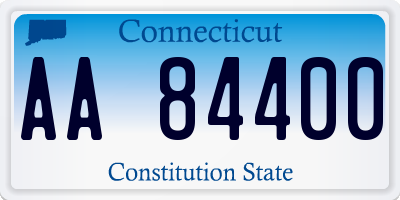 Connecticut

AA 84400

Constitution State